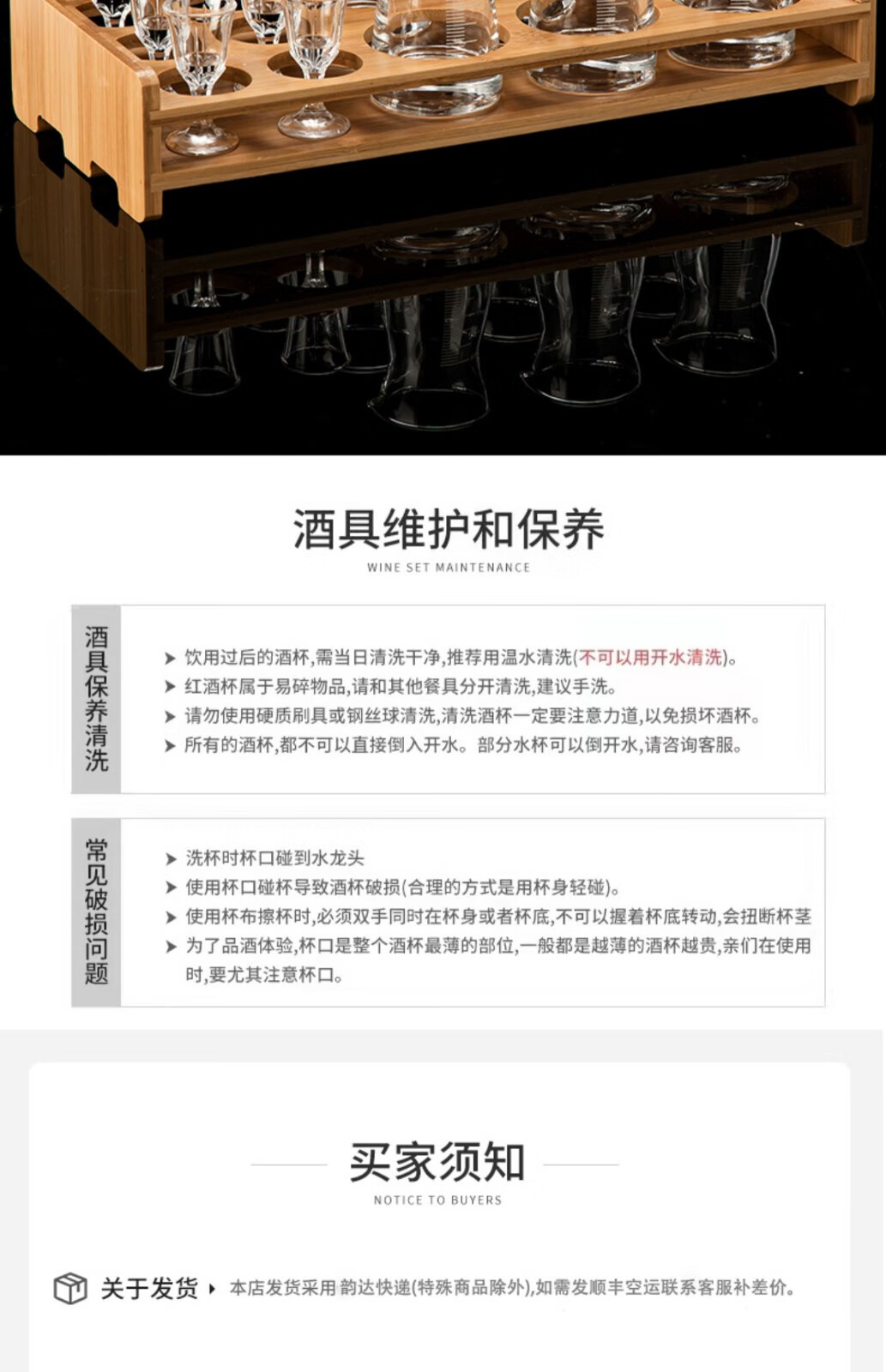 酒具维护和保养

WINE SET MAINTENANCE

酒具保养清洗

➤ 饮用过后的酒杯,需当日清洗干净,推荐用温水清洗(不可以用开水清洗)。
➤ 红酒杯属于易碎物品,请和其他餐具分开清洗,建议手洗。
➤ 请勿使用硬质刷具或钢丝球清洗,清洗酒杯一定要注意力道,以免损坏酒杯。
➤ 所有的酒杯,都不可以直接倒入开水。部分水杯可以倒开水,请咨询客服。

常见破损问题

➤ 洗杯时杯口碰到水龙头
➤ 使用杯口碰杯导致酒杯破损(合理的方式是用杯身轻碰)。
➤ 使用杯布擦杯时,必须双手同时在杯身或者杯底,不可以握着杯底转动,会扭断杯茎
➤ 为了品酒体验,杯口是整个酒杯最薄的部位,一般都是越薄的酒杯越贵,亲们在使用时,要尤其注意杯口。

买家须知

NOTICE TO BUYERS

关于发货 ▸ 本店发货采用韵达快递(特殊商品除外),如需发顺丰空运联系客服补差价。